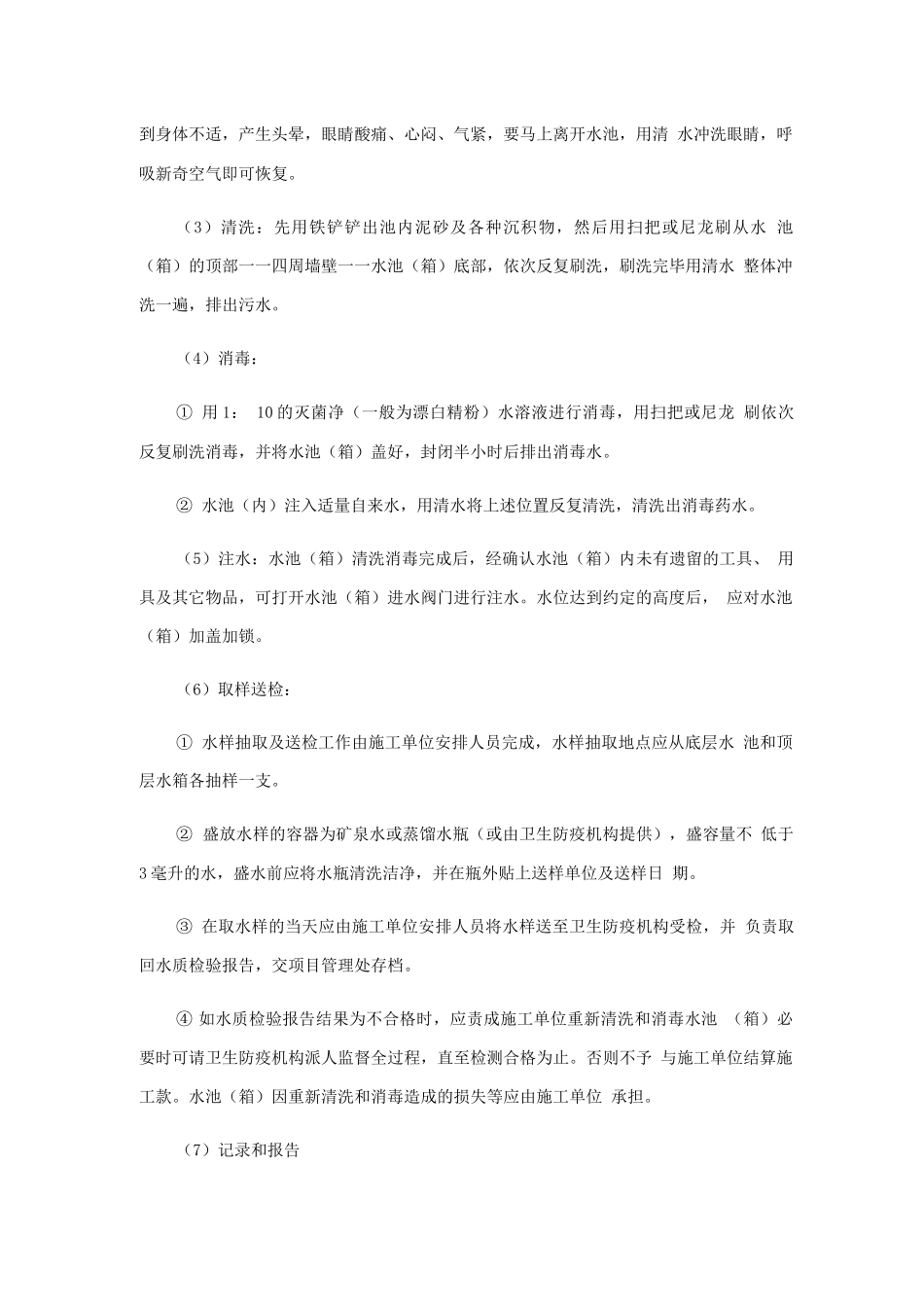 到身体不适，产生头晕，眼睛酸痛、心闷、气紧，要马上离开水池，用清 水冲洗眼睛，呼吸新奇空气即可恢复。

（3）清洗：先用铁铲铲出池内泥砂及各种沉积物，然后用扫把或尼龙刷从水 池（箱）的顶部一一四周墙壁一一水池（箱）底部，依次反复刷洗，刷洗完毕用清水 整体冲洗一遍，排出污水。

（4）消毒：

① 用1： 10的灭菌净（一般为漂白精粉）水溶液进行消毒，用扫把或尼龙 刷依次反复刷洗消毒，并将水池（箱）盖好，封闭半小时后排出消毒水。

② 水池（内）注入适量自来水，用清水将上述位置反复清洗，清洗出消毒药水。

（5）注水：水池（箱）清洗消毒完成后，经确认水池（箱）内未有遗留的工具、 用具及其它物品，可打开水池（箱）进水阀门进行注水。水位达到约定的高度后， 应对水池（箱）加盖加锁。

（6）取样送检：

① 水样抽取及送检工作由施工单位安排人员完成，水样抽取地点应从底层水 池和顶层水箱各抽样一支。

② 盛放水样的容器为矿泉水或蒸馏水瓶（或由卫生防疫机构提供），盛容量不 低于3毫升的水，盛水前应将水瓶清洗洁净，并在瓶外贴上送样单位及送样日 期。

③ 在取水样的当天应由施工单位安排人员将水样送至卫生防疫机构受检，并 负责取回水质检验报告，交项目管理处存档。

④ 如水质检验报告结果为不合格时，应责成施工单位重新清洗和消毒水池 （箱）必要时可请卫生防疫机构派人监督全过程，直至检测合格为止。否则不予 与施工单位结算施工款。水池（箱）因重新清洗和消毒造成的损失等应由施工单位 承担。

（7）记录和报告